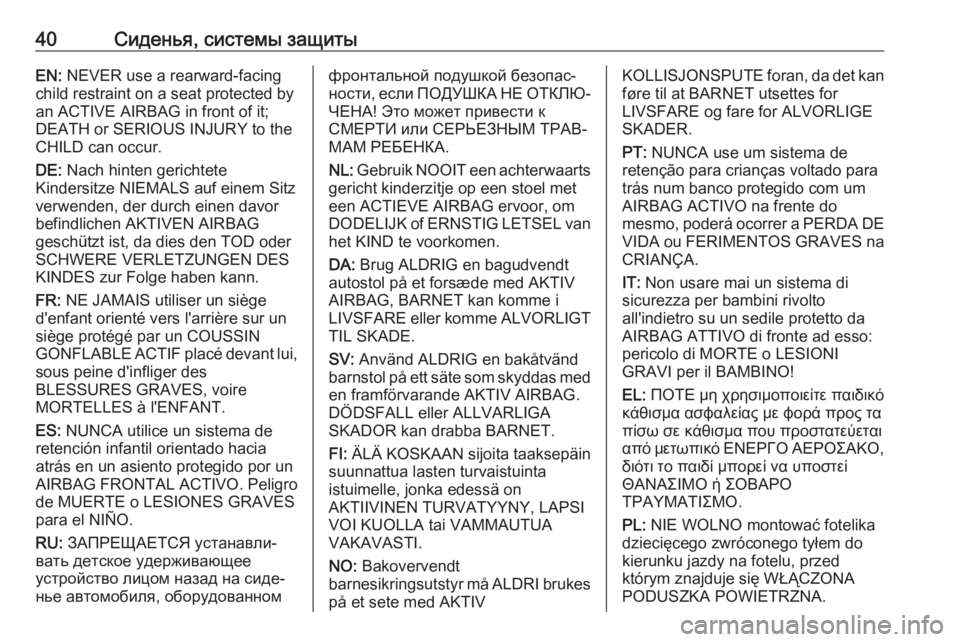 40 Сиденья, системы защиты

EN: NEVER use a rearward-facing child restraint on a seat protected by an ACTIVE AIRBAG in front of it; DEATH or SERIOUS INJURY to the CHILD can occur.

DE: Nach hinten gerichtete Kindersitze NIEMALS auf einem Sitz verwenden, der durch einen davor befindlichen AKTIVEN AIRBAG geschützt ist, da dies den TOD oder SCHWERE VERLETZUNGEN DES KINDES zur Folge haben kann.

FR: NE JAMAIS utiliser un siège d'enfant orienté vers l'arrière sur un siège protégé par un COUSSIN GONFLABLE ACTIF placé devant lui, sous peine d'infliger des BLESSURES GRAVES, voire MORTELLES à l'ENFANT.

ES: NUNCA utilice un sistema de retención infantil orientado hacia atrás en un asiento protegido por un AIRBAG FRONTAL ACTIVO. Peligro de MUERTE o LESIONES GRAVES para el NIÑO.

RU: ЗАПРЕЩАЕТСЯ устанавливать детское удерживающее устройство лицом назад на сиденье автомобиля, оборудованном фронтальной подушкой безопасности, если ПОДУШКА НЕ ОТКЛЮЧЕНА! Это может привести к СМЕРТИ или СЕРЬЕЗНЫМ ТРАВМАМ РЕБЕНКА.

NL: Gebruik NOOIT een achterwaarts gericht kinderzitje op een stoel met een ACTIEVE AIRBAG ervoor, om DODELIJK of ERNSTIG LETSEL van het KIND te voorkomen.

DA: Brug ALDRIG en bagudvendt autostol på et forsæde med AKTIV AIRBAG, BARNET kan komme i LIVSFARE eller komme ALVORLIGT TIL SKADE.

SV: Använd ALDRIG en bakåtvänd barnstol på ett säte som skyddas med en framförvarande AKTIV AIRBAG. DÖDSFALL eller ALLVARLIGA SKADOR kan drabba BARNET.

FI: ÄLÄ KOSKAAN sijoita taaksepäin suunnattua lasten turvaistuinta istuimelle, jonka edessä on AKTIIVINEN TURVATYYNY, LAPSI VOI KUOLLA tai VAMMAUTUA VAKAVASTI.

NO: Bakovervendt barnesikringsutstyr må ALDRI brukes på et sete med AKTIV KOLLISJONSPUTE foran, da det kan føre til at BARNET utsettes for LIVSFARE og fare for ALVORLIGE SKADER.

PT: NUNCA use um sistema de retenção para crianças voltado para trás num banco protegido com um AIRBAG ACTIVO na frente do mesmo, poderá ocorrer a PERDA DE VIDA ou FERIMENTOS GRAVES na CRIANÇA.

IT: Non usare mai un sistema di sicurezza per bambini rivolto all'indietro su un sedile protetto da AIRBAG ATTIVO di fronte ad esso: pericolo di MORTE o LESIONI GRAVI per il BAMBINO!

EL: ΠΟΤΕ μη χρησιμοποιείτε παιδικό κάθισμα ασφαλείας με φορά προς τα πίσω σε κάθισμα που προστατεύεται από μετωπικό ΕΝΕΡΓΟ ΑΕΡΟΣΑΚΟ, διότι το παιδί μπορεί να υποστεί ΘΑΝΑΣΙΜΟ ή ΣΟΒΑΡΟ ΤΡΑΥΜΑΤΙΣΜΟ.

PL: NIE WOLNO montować fotelika dziecięcego zwróconego tyłem do kierunku jazdy na fotelu, przed którym znajduje się WŁĄCZONA PODUSZKA POWIETRZNA.

carmanualsonline.info